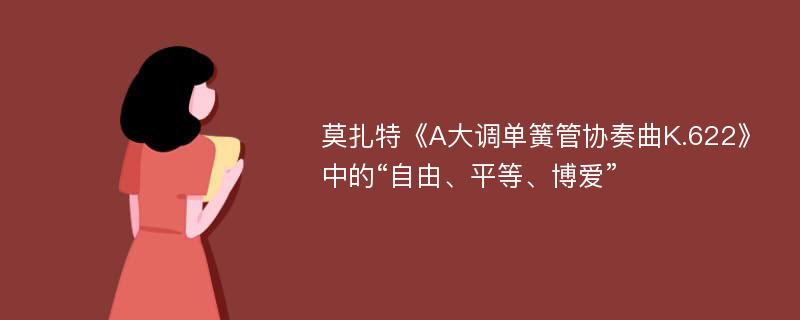 莫扎特《A大调单簧管协奏曲K.622》中的“自由、平等、博爱”